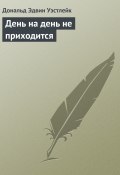 Дональд Эдвин Уэстлейк

День на день не приходится